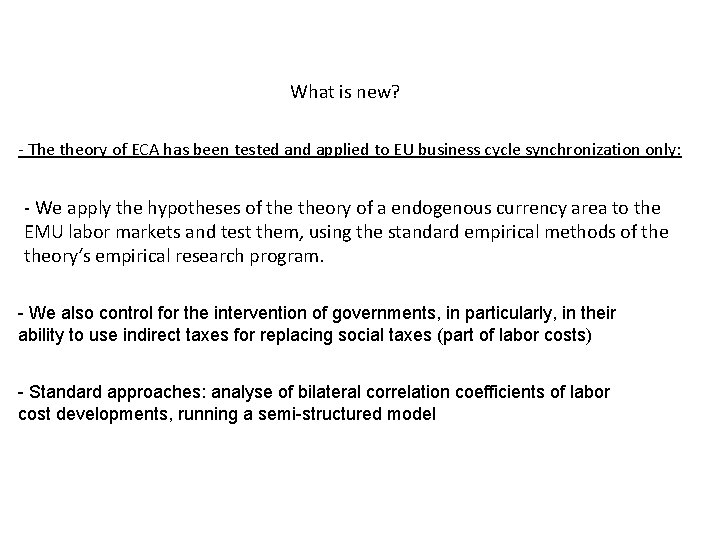 What is new?

- The theory of ECA has been tested and applied to EU business cycle synchronization only:

- We apply the hypotheses of the theory of a endogenous currency area to the EMU labor markets and test them, using the standard empirical methods of the theory's empirical research program.

- We also control for the intervention of governments, in particularly, in their ability to use indirect taxes for replacing social taxes (part of labor costs)

- Standard approaches: analyse of bilateral correlation coefficients of labor cost developments, running a semi-structured model